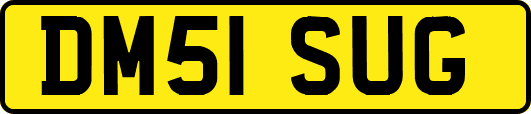 DM51 SUG